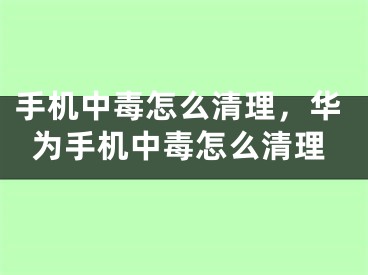 手机中毒怎么清理，华为手机中毒怎么清理